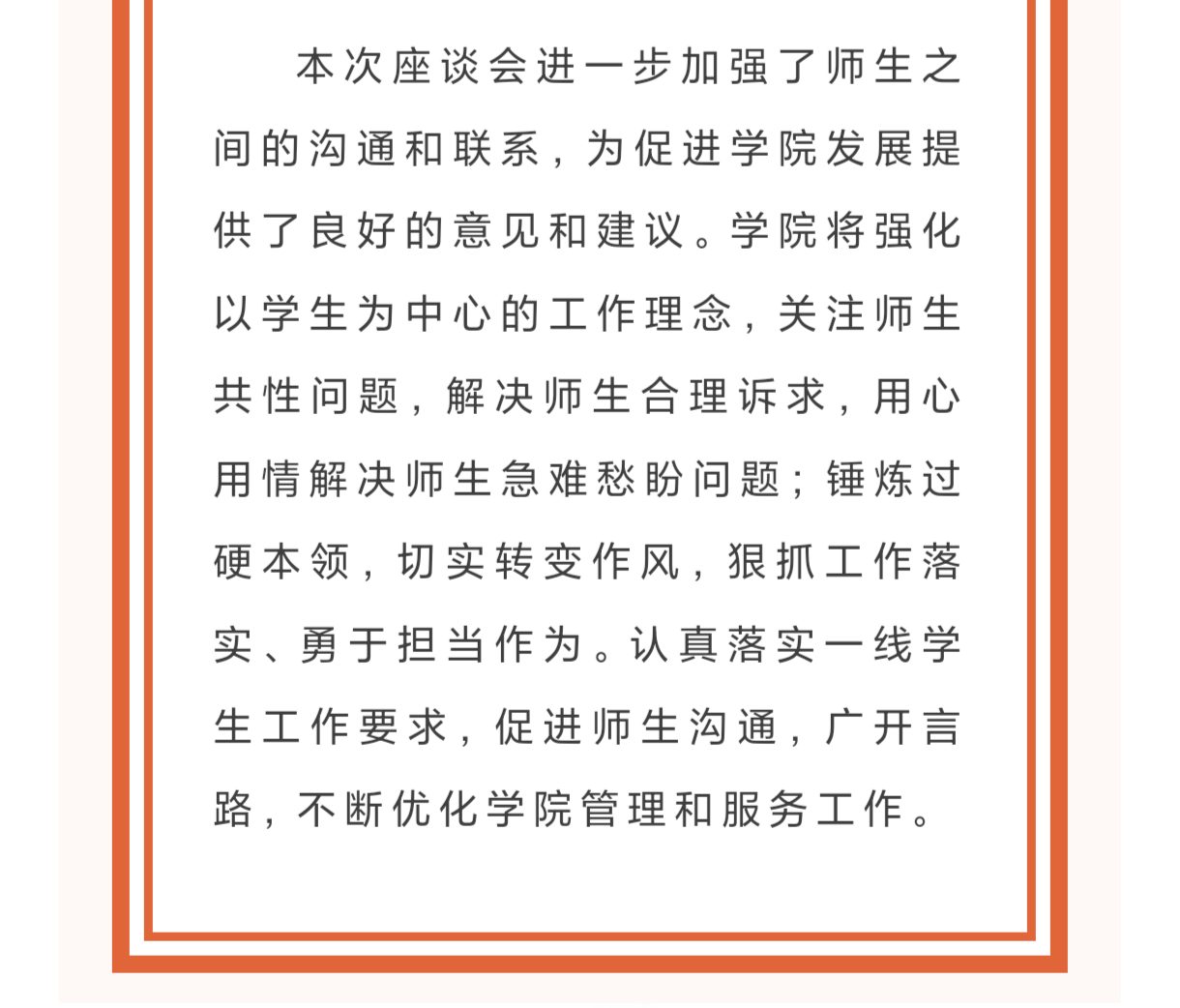 本次座谈会进一步加强了师生之间的沟通和联系，为促进学院发展提供了良好的意见和建议。学院将强化以学生为中心的工作理念，关注师生共性问题，解决师生合理诉求，用心用情解决师生急难愁盼问题；锤炼过硬本领，切实转变作风，狠抓工作落实、勇于担当作为。认真落实一线学生工作要求，促进师生沟通，广开言路，不断优化学院管理和服务工作。